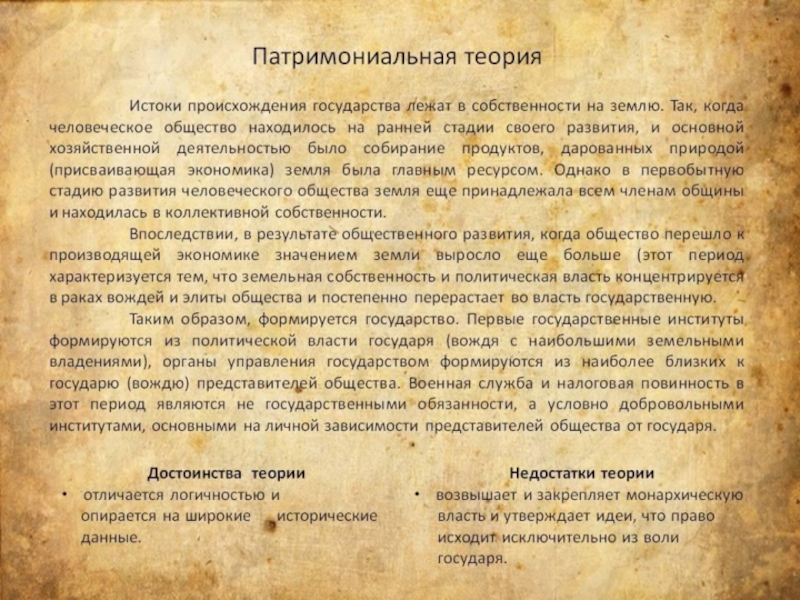 Патримониальная теория

Истоки происхождения государства лежат в собственности на землю. Так, когда человеческое общество находилось на ранней стадии своего развития, и основной хозяйственной деятельностью было собирание продуктов, дарованных природой (присваивающая экономика) земля была главным ресурсом. Однако в первобытную стадию развития человеческого общества земля еще принадлежала всем членам общины и находилась в коллективной собственности.

Впоследствии, в результате общественного развития, когда общество перешло к производящей экономике значением земли выросло еще больше (этот период характеризуется тем, что земельная собственность и политическая власть концентрируется в раках вождей и элиты общества и постепенно перерастает во власть государственную.

Таким образом, формируется государство. Первые государственные институты формируются из политической власти государя (вождя с наибольшими земельными владениями), органы управления государством формируются из наиболее близких к государю (вождю) представителей общества. Военная служба и налоговая повинность в этот период являются не государственными обязанности, а условно добровольными институтами, основными на личной зависимости представителей общества от государя.

Достоинства теории
• отличается логичностью и опирается на широкие исторические данные.

Недостатки теории
• возвышает и закрепляет монархическую власть и утверждает идеи, что право исходит исключительно из воли государя.